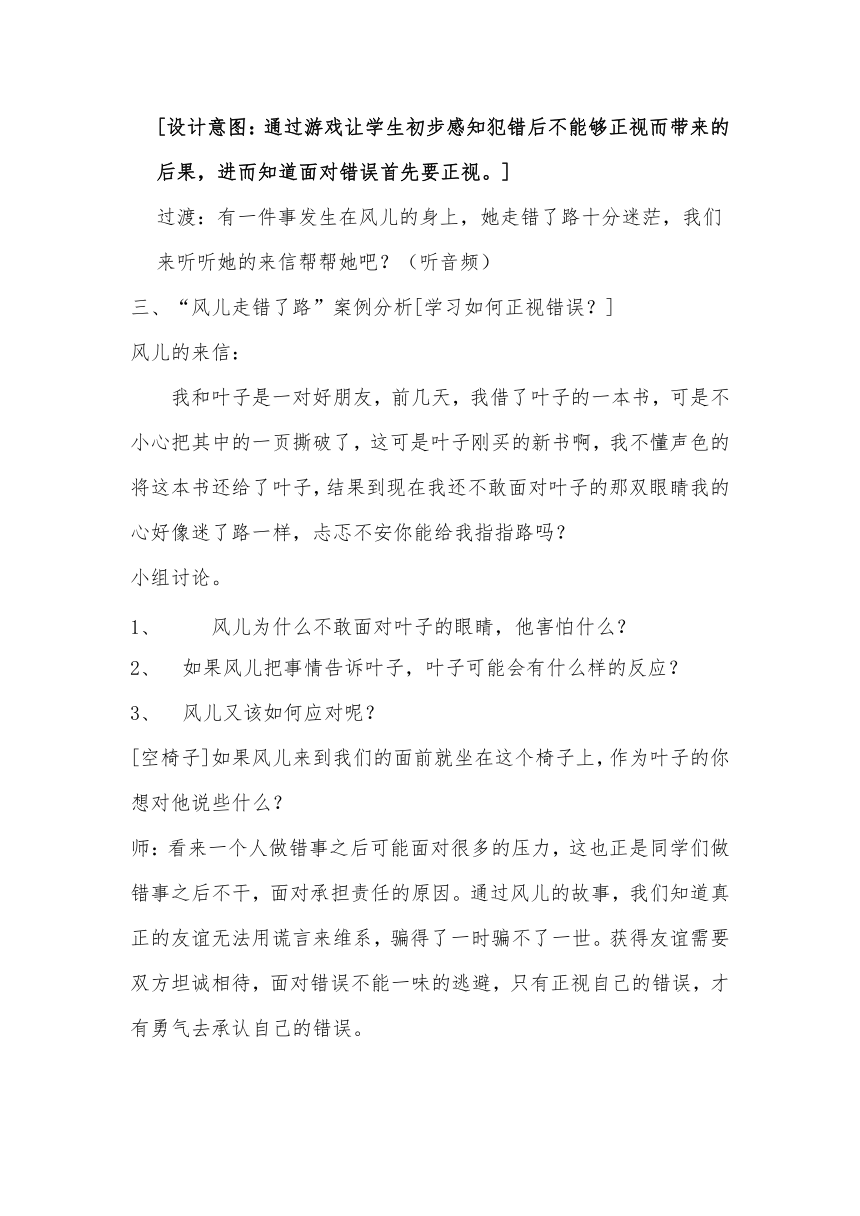 [设计意图：通过游戏让学生初步感知犯错后不能够正视而带来的后果，进而知道面对错误首先要正视。]

过渡：有一件事发生在风儿的身上，她走错了路十分迷茫，我们来听听她的来信帮帮她吧？（听音频）

三、“风儿走错了路”案例分析[学习如何正视错误？]

风儿的来信：

我和叶子是一对好朋友，前几天，我借了叶子的一本书，可是不小心把其中的一页撕破了，这可是叶子刚买的新书啊，我不懂声色的将这本书还给了叶子，结果到现在我还不敢面对叶子的那双眼睛我的心好像迷了路一样，忐忑不安你能给我指指路吗？

小组讨论。

1、 风儿为什么不敢面对叶子的眼睛，他害怕什么？

2、 如果风儿把事情告诉叶子，叶子可能会有什么样的反应？

3、 风儿又该如何应对呢？

[空椅子]如果风儿来到我们的面前就坐在这个椅子上，作为叶子的你想对他说些什么？

师：看来一个人做错事之后可能面对很多的压力，这也正是同学们做错事之后不干，面对承担责任的原因。通过风儿的故事，我们知道真正的友谊无法用谎言来维系，骗得了一时骗不了一世。获得友谊需要双方坦诚相待，面对错误不能一味的逃避，只有正视自己的错误，才有勇气去承认自己的错误。